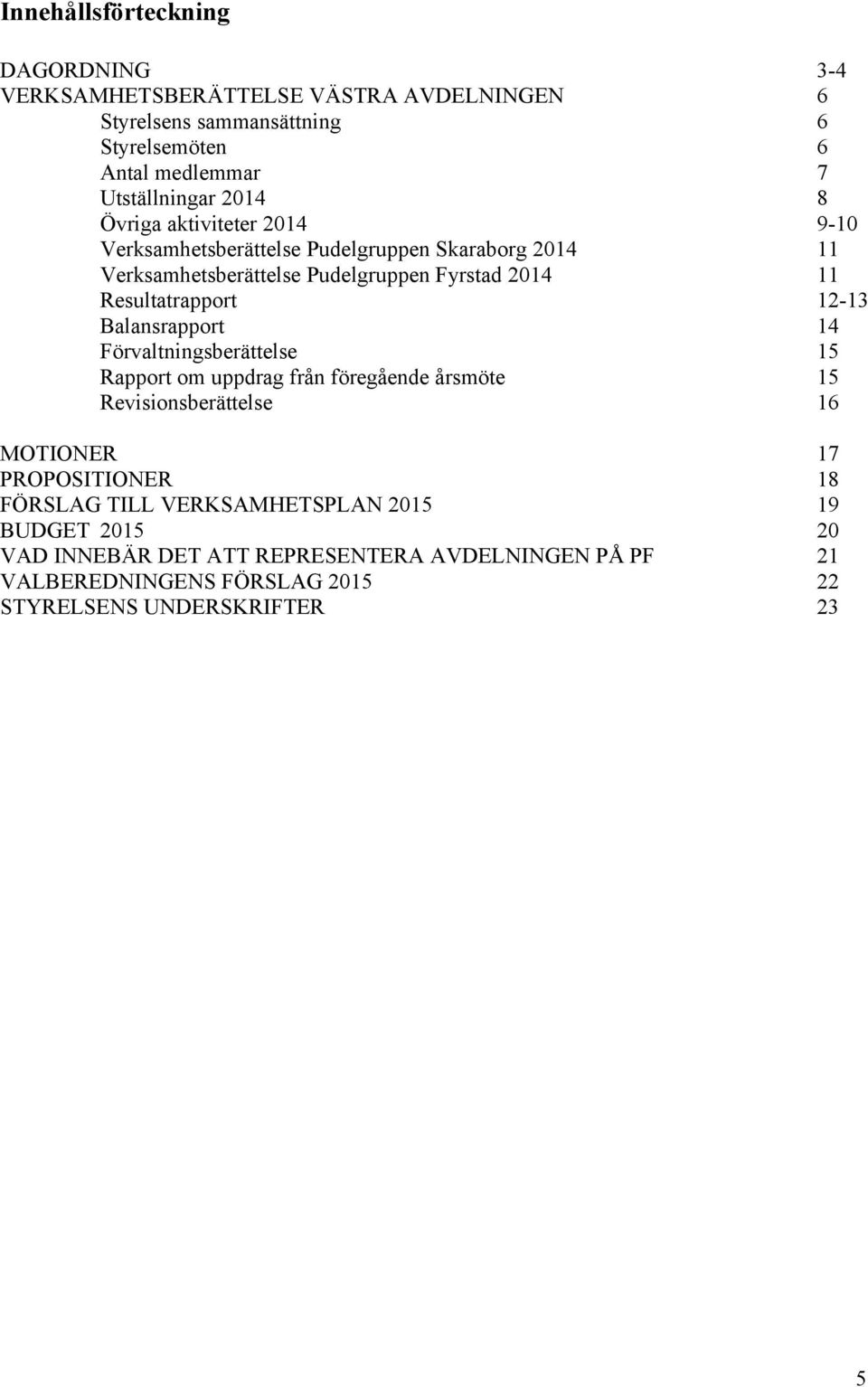 Innehållsförteckning

DAGORDNING 3-4
VERKSAMHETSBERÄTTELSE VÄSTRA AVDELNINGEN 6
Styrelsens sammansättning 6
Styrelsemöten 6
Antal medlemmar 7
Utställningar 2014 8
Övriga aktiviteter 2014 9-10
Verksamhetsberättelse Pudelgruppen Skaraborg 2014 11
Verksamhetsberättelse Pudelgruppen Fyrstad 2014 11
Resultatrapport 12-13
Balansrapport 14
Förvaltningsberättelse 15
Rapport om uppdrag från föregående årsmöte 15
Revisionsberättelse 16

MOTIONER 17
PROPOSITIONER 18
FÖRSLAG TILL VERKSAMHETSPLAN 2015 19
BUDGET 2015 20
VAD INNEBÄR DET ATT REPRESENTERA AVDELNINGEN PÅ PF 21
VALBEREDNINGENS FÖRSLAG 2015 22
STYRELSENS UNDERSKRIFTER 23

5